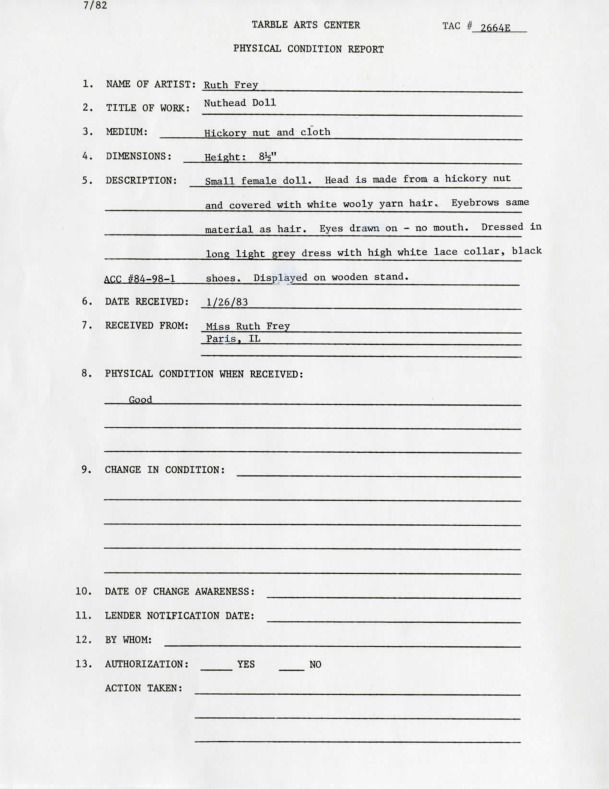 7/82

TARBLE ARTS CENTER

TAC # 2664E

PHYSICAL CONDITION REPORT

1. NAME OF ARTIST: Ruth Frey

2. TITLE OF WORK: Nuthead Doll

3. MEDIUM: Hickory nut and cloth

4. DIMENSIONS: Height: 8½"

5. DESCRIPTION: Small female doll. Head is made from a hickory nut and covered with white wooly yarn hair. Eyebrows same material as hair. Eyes drawn on - no mouth. Dressed in long light grey dress with high white lace collar, black shoes. Displayed on wooden stand.

ACC #84-98-1

6. DATE RECEIVED: 1/26/83

7. RECEIVED FROM: Miss Ruth Frey
Paris, IL

8. PHYSICAL CONDITION WHEN RECEIVED:

Good

9. CHANGE IN CONDITION:

10. DATE OF CHANGE AWARENESS:

11. LENDER NOTIFICATION DATE:

12. BY WHOM:

13. AUTHORIZATION: ____ YES ____ NO

ACTION TAKEN: